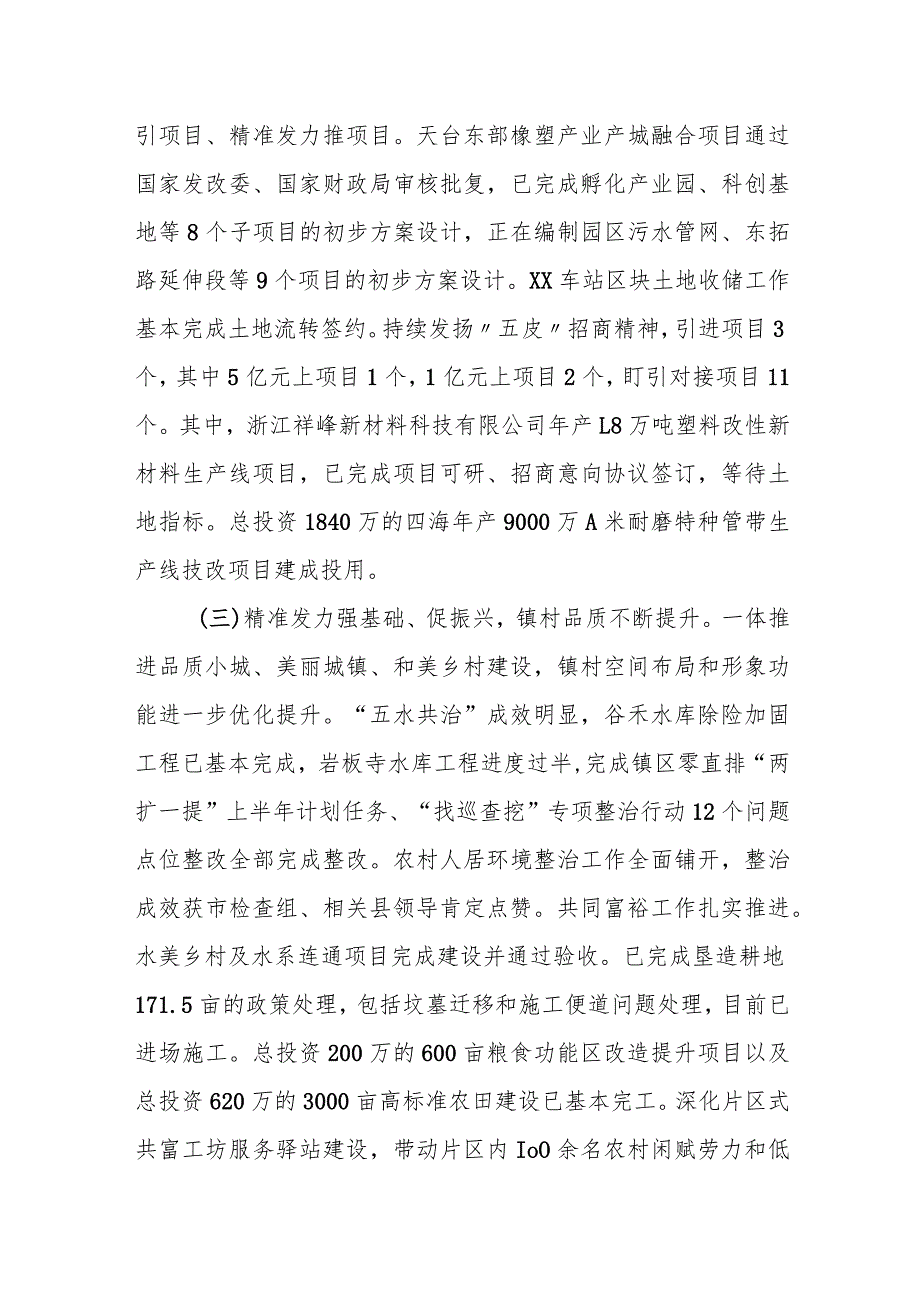 引项目、精准发力推项目。天台东部橡塑产业产城融合项目通过国家发改委、国家财政局审核批复，已完成孵化产业园、科创基地等8个子项目的初步方案设计，正在编制园区污水管网、东拓路延伸段等9个项目的初步方案设计。XX车站区块土地收储工作基本完成土地流转签约。持续发扬〃五皮〃招商精神，引进项目3个，其中5亿元上项目1个，1亿元上项目2个，盯引对接项目11个。其中，浙江祥峰新材料科技有限公司年产L8万吨塑料改性新材料生产线项目，已完成项目可研、招商意向协议签订，等待土地指标。总投资1840万的四海年产9000万A米耐磨特种管带生产线技改项目建成投用。

(三)精准发力强基础、促振兴，镇村品质不断提升。一体推进品质小城、美丽城镇、和美乡村建设，镇村空间布局和形象功能进一步优化提升。“五水共治”成效明显，谷禾水库除险加固工程已基本完成，岩板寺水库工程进度过半，完成镇区零直排“两扩一提”上半年计划任务、“找巡查挖”专项整治行动12个问题点位整改全部完成整改。农村人居环境整治工作全面铺开，整治成效获市检查组、相关县领导肯定点赞。共同富裕工作扎实推进。水美乡村及水系连通项目完成建设并通过验收。已完成垦造耕地171.5亩的政策处理，包括坟墓迁移和施工便道问题处理，目前已进场施工。总投资200万的600亩粮食功能区改造提升项目以及总投资620万的3000亩高标准农田建设已基本完工。深化片区式共富工坊服务驿站建设，带动片区内IoO余名农村闲赋劳力和低